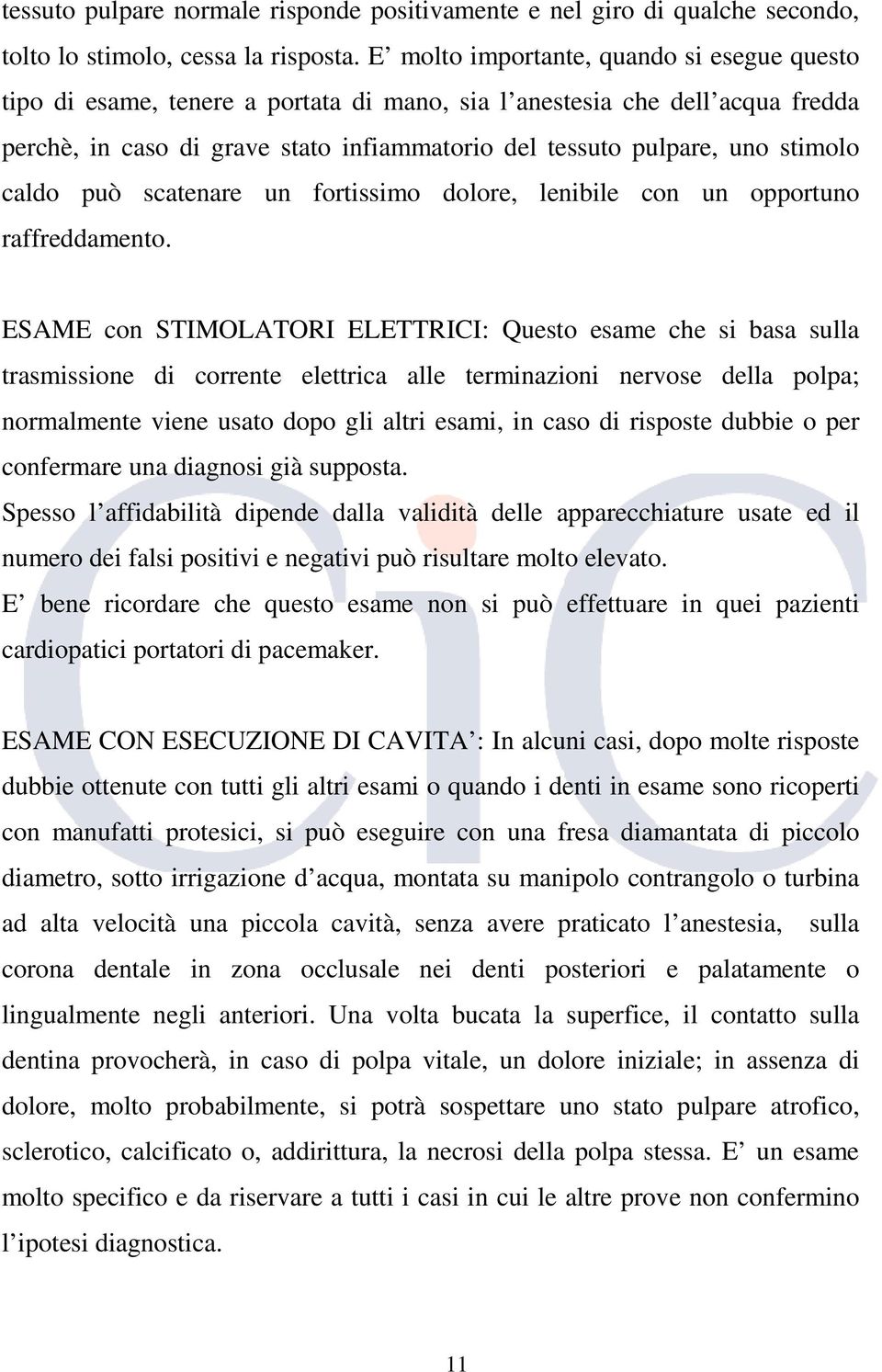 tessuto pulpare normale risponde positivamente e nel giro di qualche secondo, tolto lo stimolo, cessa la risposta. E’ molto importante, quando si esegue questo tipo di esame, tenere a portata di mano, sia l’anestesia che dell’acqua fredda perchè, in caso di grave stato infiammatorio del tessuto pulpare, uno stimolo caldo può scatenare un fortissimo dolore, lenibile con un opportuno raffreddamento.

ESAME con STIMOLATORI ELETTRICI: Questo esame che si basa sulla trasmissione di corrente elettrica alle terminazioni nervose della polpa; normalmente viene usato dopo gli altri esami, in caso di risposte dubbie o per confermare una diagnosi già supposta.
Spesso l’affidabilità dipende dalla validità delle apparecchiature usate ed il numero dei falsi positivi e negativi può risultare molto elevato.
E’ bene ricordare che questo esame non si può effettuare in quei pazienti cardiopatici portatori di pacemaker.

ESAME CON ESECUZIONE DI CAVITA’: In alcuni casi, dopo molte risposte dubbie ottenute con tutti gli altri esami o quando i denti in esame sono ricoperti con manufatti protesici, si può eseguire con una fresa diamantata di piccolo diametro, sotto irrigazione d’acqua, montata su manipolo contrangolo o turbina ad alta velocità una piccola cavità, senza avere praticato l’anestesia, sulla corona dentale in zona occlusale nei denti posteriori e palatamente o lingualmente negli anteriori. Una volta bucata la superfice, il contatto sulla dentina provocherà, in caso di polpa vitale, un dolore iniziale; in assenza di dolore, molto probabilmente, si potrà sospettare uno stato pulpare atrofico, sclerotico, calcificato o, addirittura, la necrosi della polpa stessa. E’ un esame molto specifico e da riservare a tutti i casi in cui le altre prove non confermino l’ipotesi diagnostica.

11